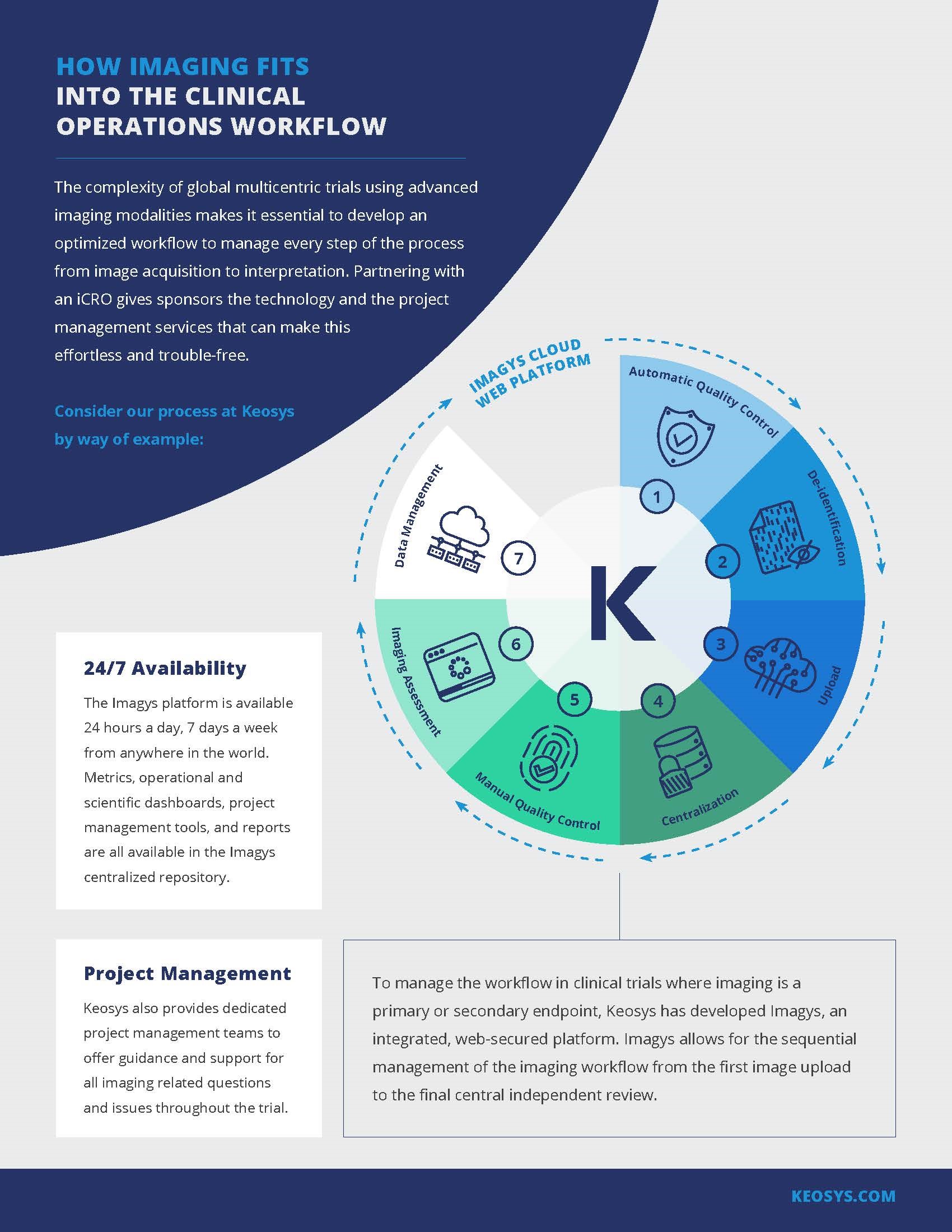 HOW IMAGING FITS INTO THE CLINICAL OPERATIONS WORKFLOW

The complexity of global multicentric trials using advanced imaging modalities makes it essential to develop an optimized workflow to manage every step of the process from image acquisition to interpretation. Partnering with an iCRO gives sponsors the technology and the project management services that can make this effortless and trouble-free.

Consider our process at Keosys by way of example:

IMAGYS CLOUD WEB PLATFORM

Automatic Quality Control
1
De-identification
2
Upload
3
Centralization
4
Manual Quality Control
5
Imaging Assessment
6
Data Management
7
K

24/7 Availability

The Imagys platform is available 24 hours a day, 7 days a week from anywhere in the world. Metrics, operational and scientific dashboards, project management tools, and reports are all available in the Imagys centralized repository.

Project Management

Keosys also provides dedicated project management teams to offer guidance and support for all imaging related questions and issues throughout the trial.

To manage the workflow in clinical trials where imaging is a primary or secondary endpoint, Keosys has developed Imagys, an integrated, web-secured platform. Imagys allows for the sequential management of the imaging workflow from the first image upload to the final central independent review.

KEOSYS.COM